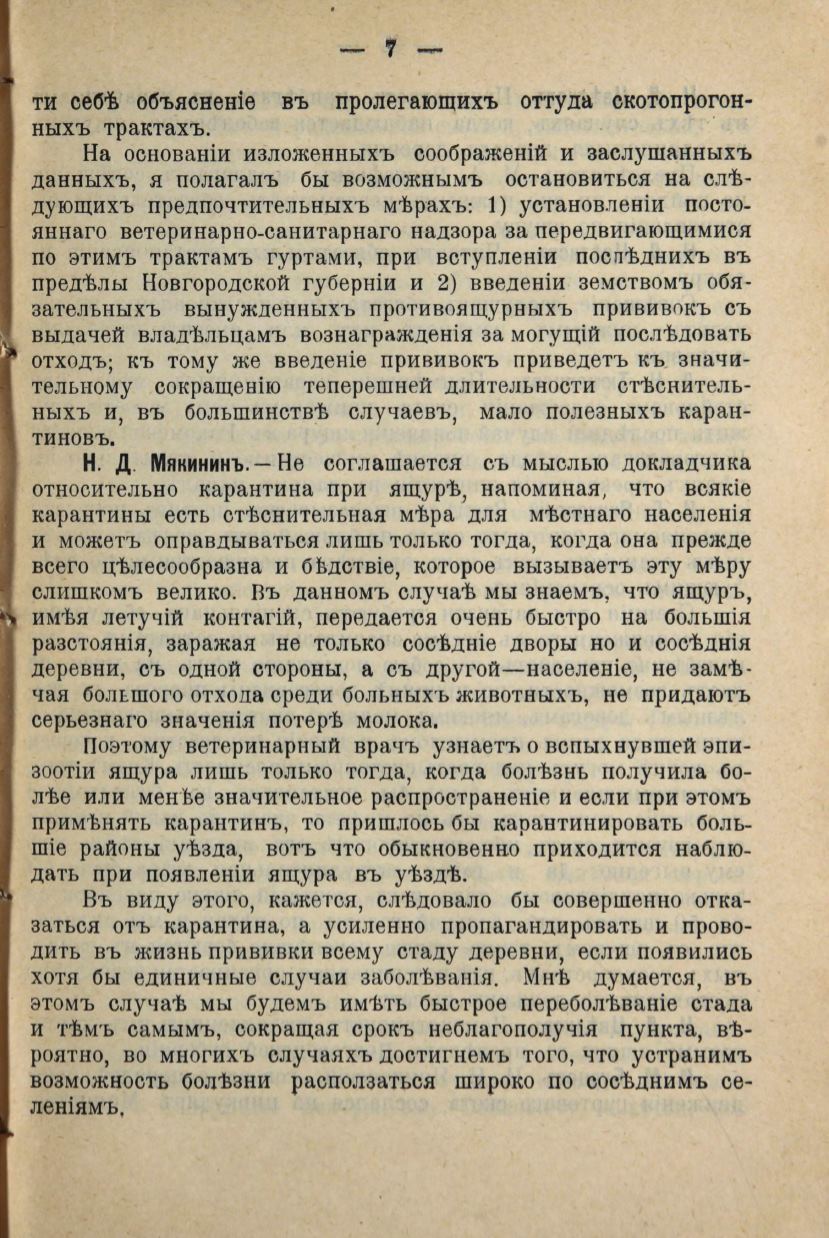 — 7 —

ти себѣ объясненіе въ пролегающихъ оттуда скотопрогонныхъ трактахъ.

На основаніи изложенныхъ соображеній и заслушанныхъ данныхъ, я полагалъ бы возможнымъ остановиться на слѣдующихъ предпочтительныхъ мѣрахъ: 1) установленіи постояннаго ветеринарно-санитарнаго надзора за передвигающимися по этимъ трактамъ гуртами, при вступленіи послѣднихъ въ предѣлы Новгородской губерніи и 2) введеніи земствомъ обязательныхъ вынужденныхъ противоящурныхъ прививокъ съ выдачей владѣльцамъ вознагражденія за могущій послѣдовать отходъ; къ тому же введеніе прививокъ приведетъ къ значительному сокращенію теперешней длительности стѣснительныхъ и, въ большинствѣ случаевъ, мало полезныхъ карантиновъ.

Н. Д. Мякининъ. — Не соглашается съ мыслью докладчика относительно карантина при ящурѣ, напоминая, что всякіе карантины есть стѣснительная мѣра для мѣстнаго населенія и можетъ оправдываться лишь только тогда, когда она прежде всего цѣлесообразна и бѣдствіе, которое вызываетъ эту мѣру слишкомъ велико. Въ данномъ случаѣ мы знаемъ, что ящуръ, имѣя летучій контагій, передается очень быстро на большія разстоянія, заражая не только сосѣдніе дворы но и сосѣднія деревни, съ одной стороны, а съ другой—населеніе, не замѣчая большого отхода среди больныхъ животныхъ, не придаютъ серьезнаго значенія потерѣ молока.

Поэтому ветеринарный врачъ узнаетъ о вспыхнувшей эпизоотіи ящура лишь только тогда, когда болѣзнь получила болѣе или менѣе значительное распространеніе и если при этомъ примѣнять карантинъ, то пришлось бы карантинировать большіе районы уѣзда, вотъ что обыкновенно приходится наблюдать при появленіи ящура въ уѣздѣ.

Въ виду этого, кажется, слѣдовало бы совершенно отказаться отъ карантина, а усиленно пропагандировать и проводить въ жизнь прививки всему стаду деревни, если появились хотя бы единичные случаи заболѣванія. Мнѣ думается, въ этомъ случаѣ мы будемъ имѣть быстрое переболѣваніе стада и тѣмъ самымъ, сокращая срокъ неблагополучія пункта, вѣроятно, во многихъ случаяхъ достигнемъ того, что устранимъ возможность болѣзни расползаться широко по сосѣднимъ селеніямъ.